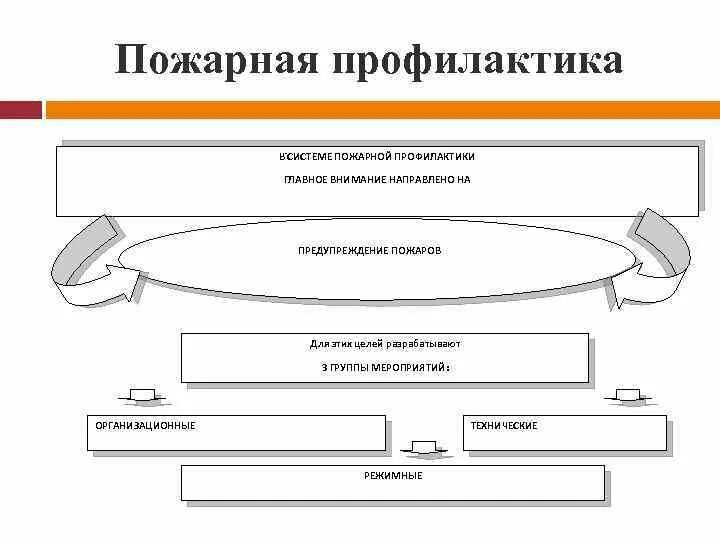 Пожарная профилактика

В СИСТЕМЕ ПОЖАРНОЙ ПРОФИЛАКТИКИ

ГЛАВНОЕ ВНИМАНИЕ НАПРАВЛЕНО НА

ПРЕДУПРЕЖДЕНИЕ ПОЖАРОВ

Для этих целей разрабатывают

3 ГРУППЫ МЕРОПРИЯТИЙ :

ОРГАНИЗАЦИОННЫЕ

ТЕХНИЧЕСКИЕ

РЕЖИМНЫЕ